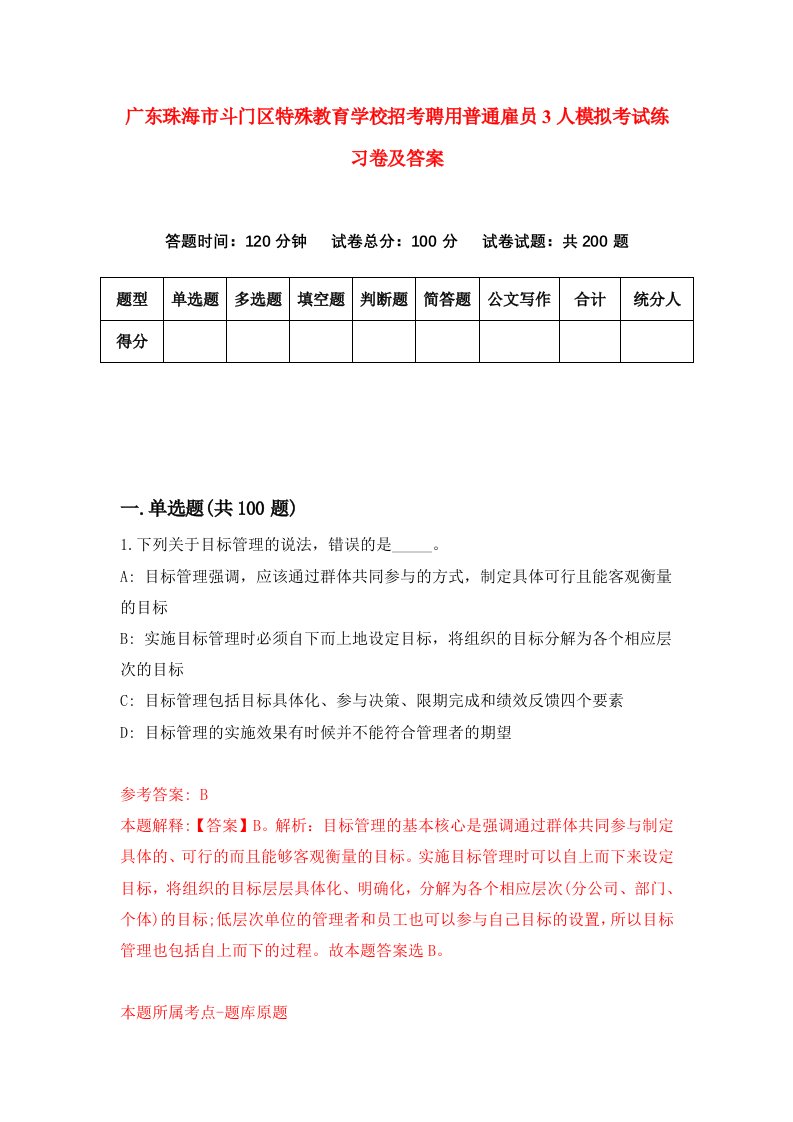 广东珠海市斗门区特殊教育学校招考聘用普通雇员3人模拟考试练习卷及答案

答题时间：120分钟　试卷总分：100分　试卷试题：共200题

| 题型 | 单选题 | 多选题 | 填空题 | 判断题 | 简答题 | 公文写作 | 合计 | 统分人 |
|---|---|---|---|---|---|---|---|---|
| 得分 | | | | | | | | |

一.单选题(共100题)

1.下列关于目标管理的说法，错误的是_____。

A: 目标管理强调，应该通过群体共同参与的方式，制定具体可行且能客观衡量的目标

B: 实施目标管理时必须自下而上地设定目标，将组织的目标分解为各个相应层次的目标

C: 目标管理包括目标具体化、参与决策、限期完成和绩效反馈四个要素

D: 目标管理的实施效果有时候并不能符合管理者的期望

参考答案: B

本题解释:【答案】B。解析：目标管理的基本核心是强调通过群体共同参与制定具体的、可行的而且能够客观衡量的目标。实施目标管理时可以自上而下来设定目标，将组织的目标层层具体化、明确化，分解为各个相应层次(分公司、部门、个体)的目标;低层次单位的管理者和员工也可以参与自己目标的设置，所以目标管理也包括自上而下的过程。故本题答案选B。

本题所属考点-题库原题